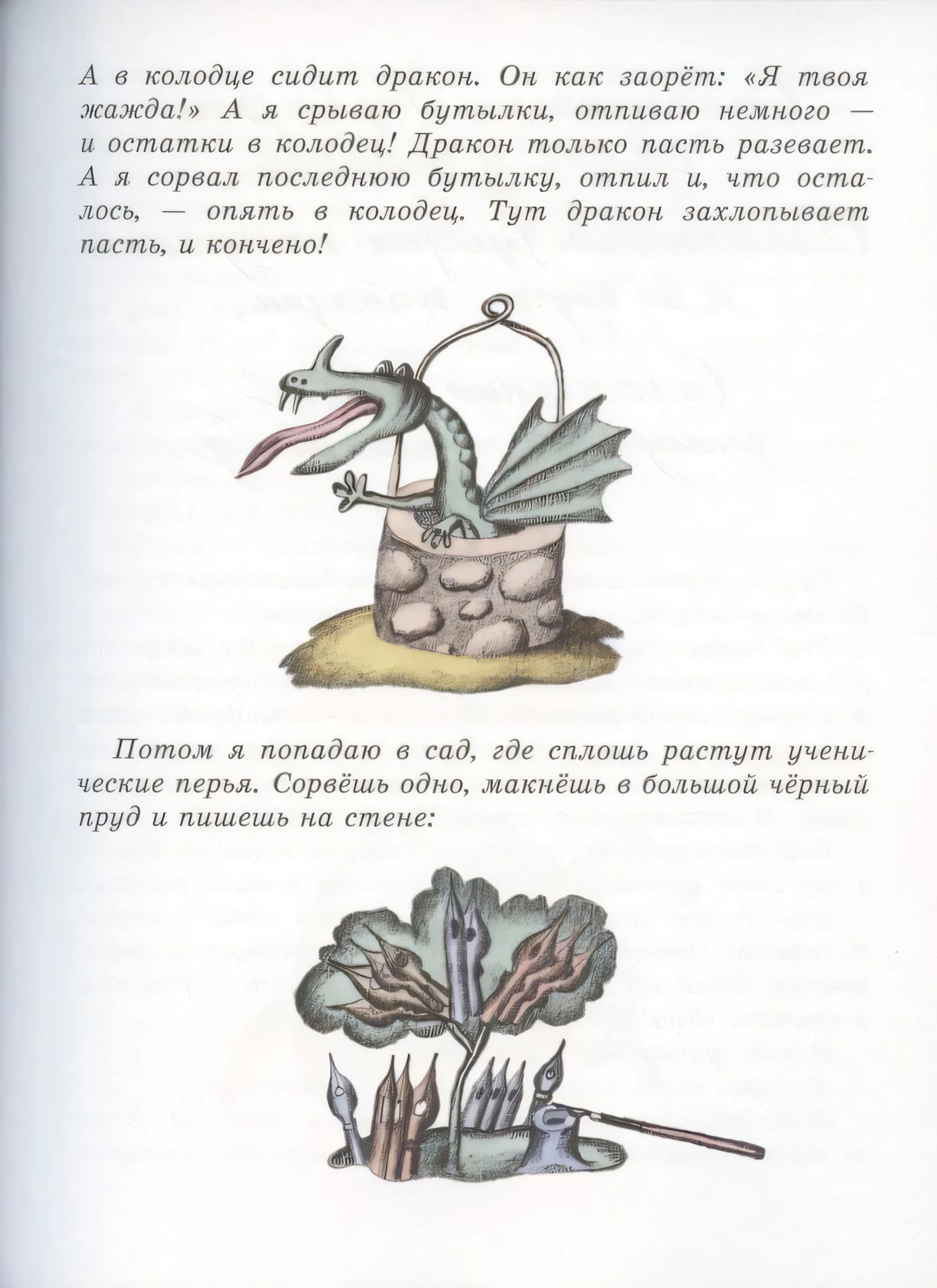 А в колодце сидит дракон. Он как заорёт: «Я твоя жажда!» А я срываю бутылки, отпиваю немного — и остатки в колодец! Дракон только пасть разевает. А я сорвал последнюю бутылку, отпил и, что осталось, — опять в колодец. Тут дракон захлопывает пасть, и кончено!

Потом я попадаю в сад, где сплошь растут ученические перья. Сорвёшь одно, макнёшь в большой чёрный пруд и пишешь на стене: